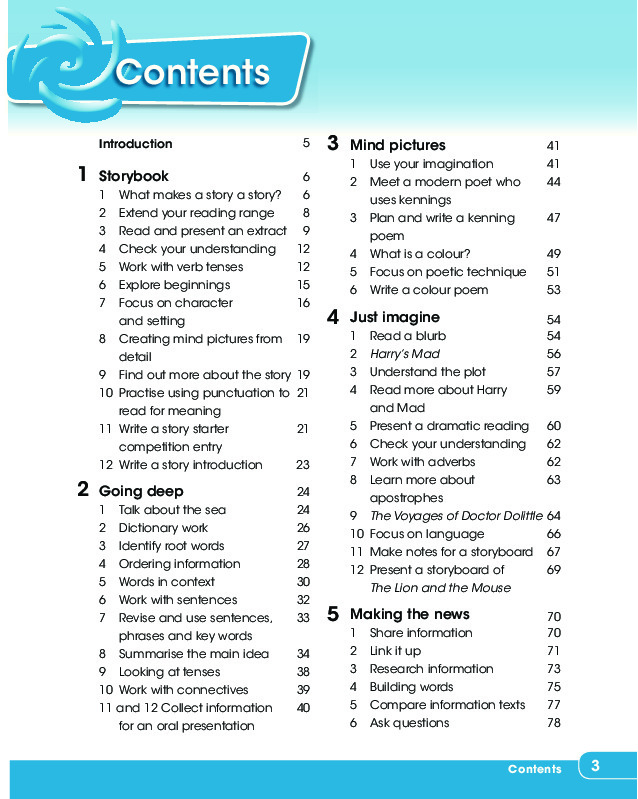 Contents

Introduction 5

1 Storybook 6
1 What makes a story a story? 6
2 Extend your reading range 8
3 Read and present an extract 9
4 Check your understanding 12
5 Work with verb tenses 12
6 Explore beginnings 15
7 Focus on character and setting 16
8 Creating mind pictures from detail 19
9 Find out more about the story 19
10 Practise using punctuation to read for meaning 21
11 Write a story starter competition entry 21
12 Write a story introduction 23

2 Going deep 24
1 Talk about the sea 24
2 Dictionary work 26
3 Identify root words 27
4 Ordering information 28
5 Words in context 30
6 Work with sentences 32
7 Revise and use sentences, phrases and key words 33
8 Summarise the main idea 34
9 Looking at tenses 38
10 Work with connectives 39
11 and 12 Collect information for an oral presentation 40

3 Mind pictures 41
1 Use your imagination 41
2 Meet a modern poet who uses kennings 44
3 Plan and write a kenning poem 47
4 What is a colour? 49
5 Focus on poetic technique 51
6 Write a colour poem 53

4 Just imagine 54
1 Read a blurb 54
2 Harry's Mad 56
3 Understand the plot 57
4 Read more about Harry and Mad 59
5 Present a dramatic reading 60
6 Check your understanding 62
7 Work with adverbs 62
8 Learn more about apostrophes 63
9 The Voyages of Doctor Dolittle 64
10 Focus on language 66
11 Make notes for a storyboard 67
12 Present a storyboard of The Lion and the Mouse 69

5 Making the news 70
1 Share information 70
2 Link it up 71
3 Research information 73
4 Building words 75
5 Compare information texts 77
6 Ask questions 78

Contents 3